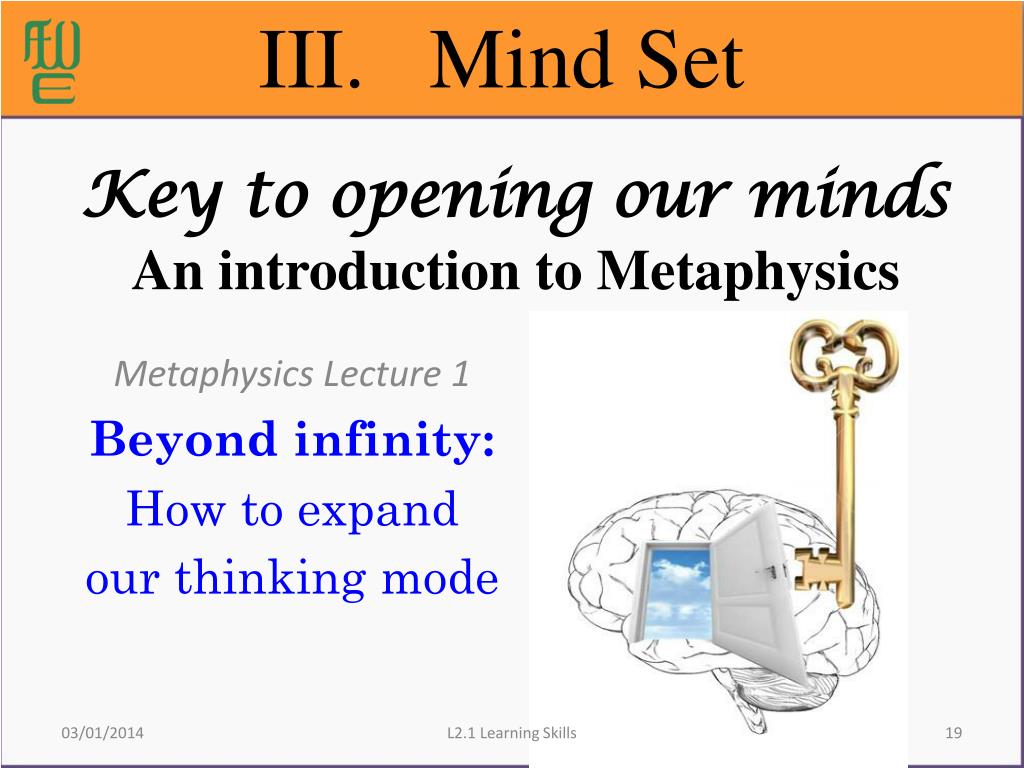 III. Mind Set

Key to opening our minds
An introduction to Metaphysics

Metaphysics Lecture 1
Beyond infinity:
How to expand our thinking mode

03/01/2014
L2.1 Learning Skills
19